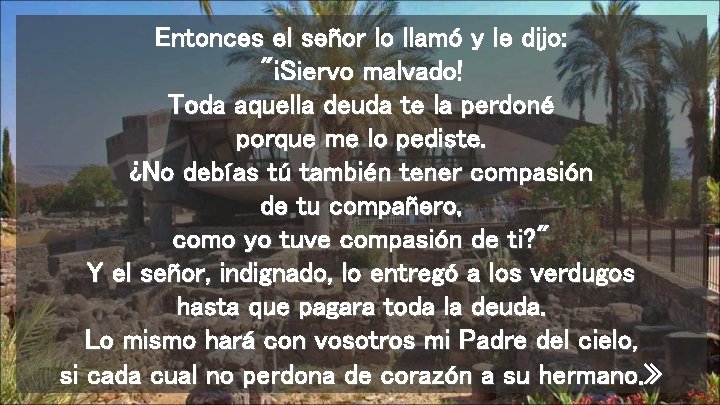 Entonces el señor lo llamó y le dijo:
"¡Siervo malvado!
Toda aquella deuda te la perdoné
porque me lo pediste.
¿No debías tú también tener compasión
de tu compañero,
como yo tuve compasión de ti?"
Y el señor, indignado, lo entregó a los verdugos
hasta que pagara toda la deuda.
Lo mismo hará con vosotros mi Padre del cielo,
si cada cual no perdona de corazón a su hermano.»